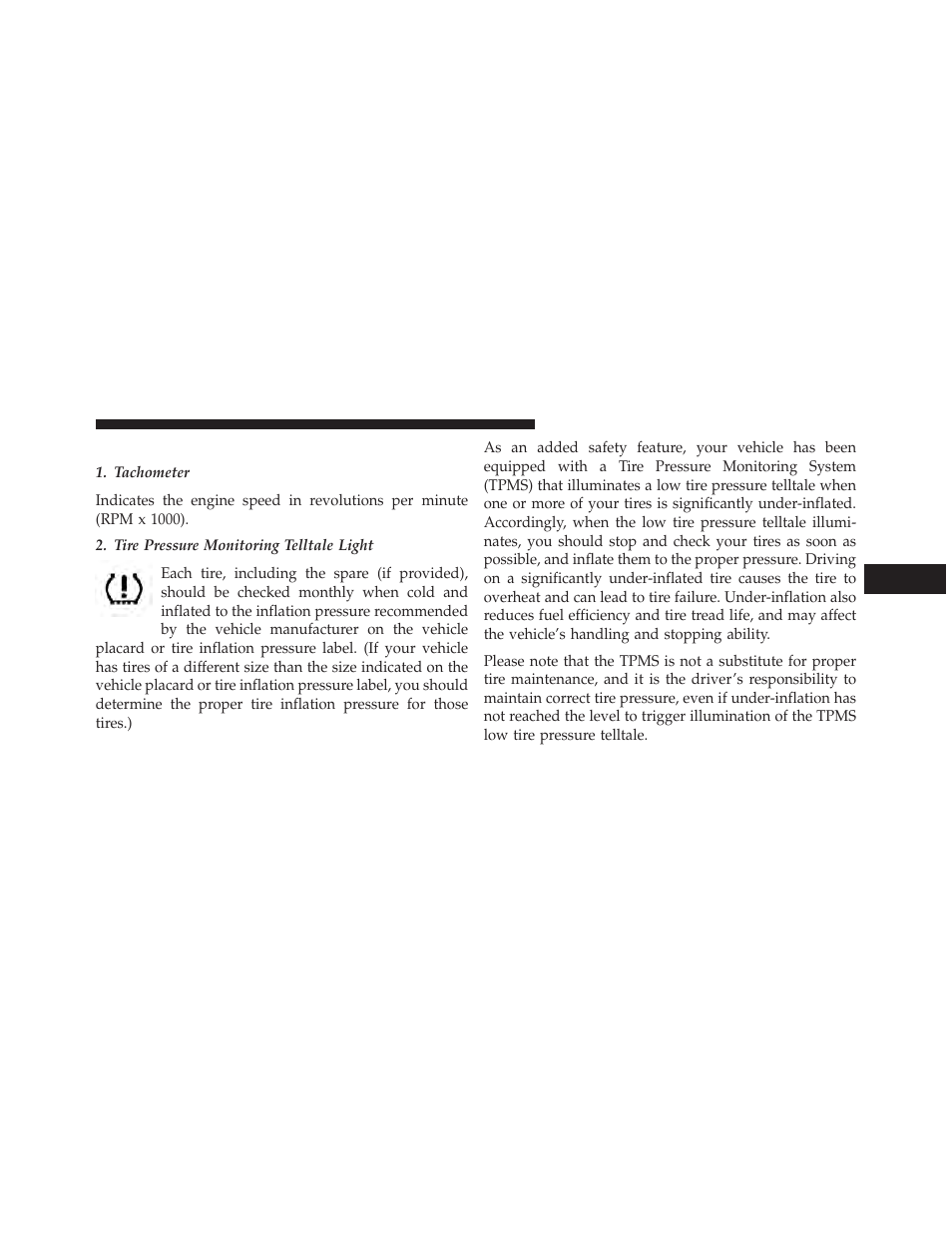 1. Tachometer

Indicates the engine speed in revolutions per minute (RPM x 1000).

2. Tire Pressure Monitoring Telltale Light

Each tire, including the spare (if provided), should be checked monthly when cold and inflated to the inflation pressure recommended by the vehicle manufacturer on the vehicle placard or tire inflation pressure label. (If your vehicle has tires of a different size than the size indicated on the vehicle placard or tire inflation pressure label, you should determine the proper tire inflation pressure for those tires.)

As an added safety feature, your vehicle has been equipped with a Tire Pressure Monitoring System (TPMS) that illuminates a low tire pressure telltale when one or more of your tires is significantly under-inflated. Accordingly, when the low tire pressure telltale illuminates, you should stop and check your tires as soon as possible, and inflate them to the proper pressure. Driving on a significantly under-inflated tire causes the tire to overheat and can lead to tire failure. Under-inflation also reduces fuel efficiency and tire tread life, and may affect the vehicle's handling and stopping ability.

Please note that the TPMS is not a substitute for proper tire maintenance, and it is the driver's responsibility to maintain correct tire pressure, even if under-inflation has not reached the level to trigger illumination of the TPMS low tire pressure telltale.